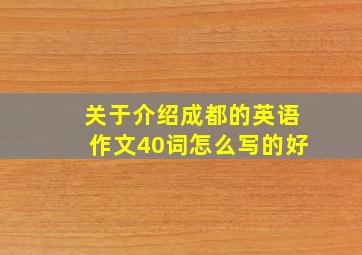 关于介绍成都的英语作文40词怎么写的好